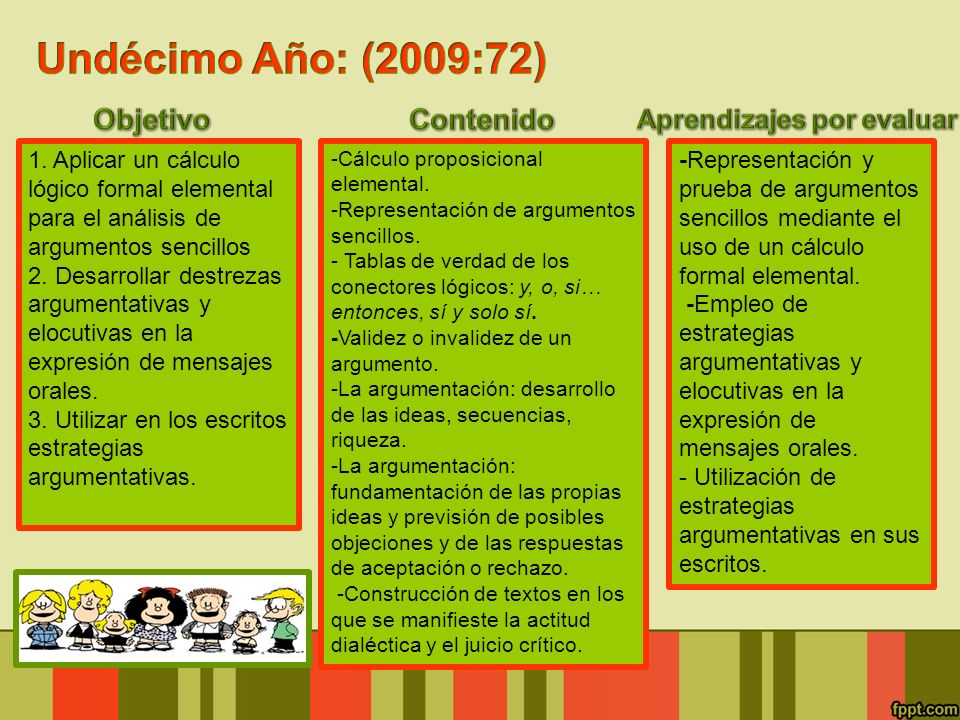 Undécimo Año: (2009:72)

Objetivo

1. Aplicar un cálculo lógico formal elemental para el análisis de argumentos sencillos
2. Desarrollar destrezas argumentativas y elocutivas en la expresión de mensajes orales.
3. Utilizar en los escritos estrategias argumentativas.

Contenido

-Cálculo proposicional elemental.
-Representación de argumentos sencillos.
- Tablas de verdad de los conectores lógicos: y, o, si… entonces, sí y solo sí.
-Validez o invalidez de un argumento.
-La argumentación: desarrollo de las ideas, secuencias, riqueza.
-La argumentación: fundamentación de las propias ideas y previsión de posibles objeciones y de las respuestas de aceptación o rechazo.
-Construcción de textos en los que se manifieste la actitud dialéctica y el juicio crítico.

Aprendizajes por evaluar

-Representación y prueba de argumentos sencillos mediante el uso de un cálculo formal elemental.
-Empleo de estrategias argumentativas y elocutivas en la expresión de mensajes orales.
- Utilización de estrategias argumentativas en sus escritos.

fppt.com